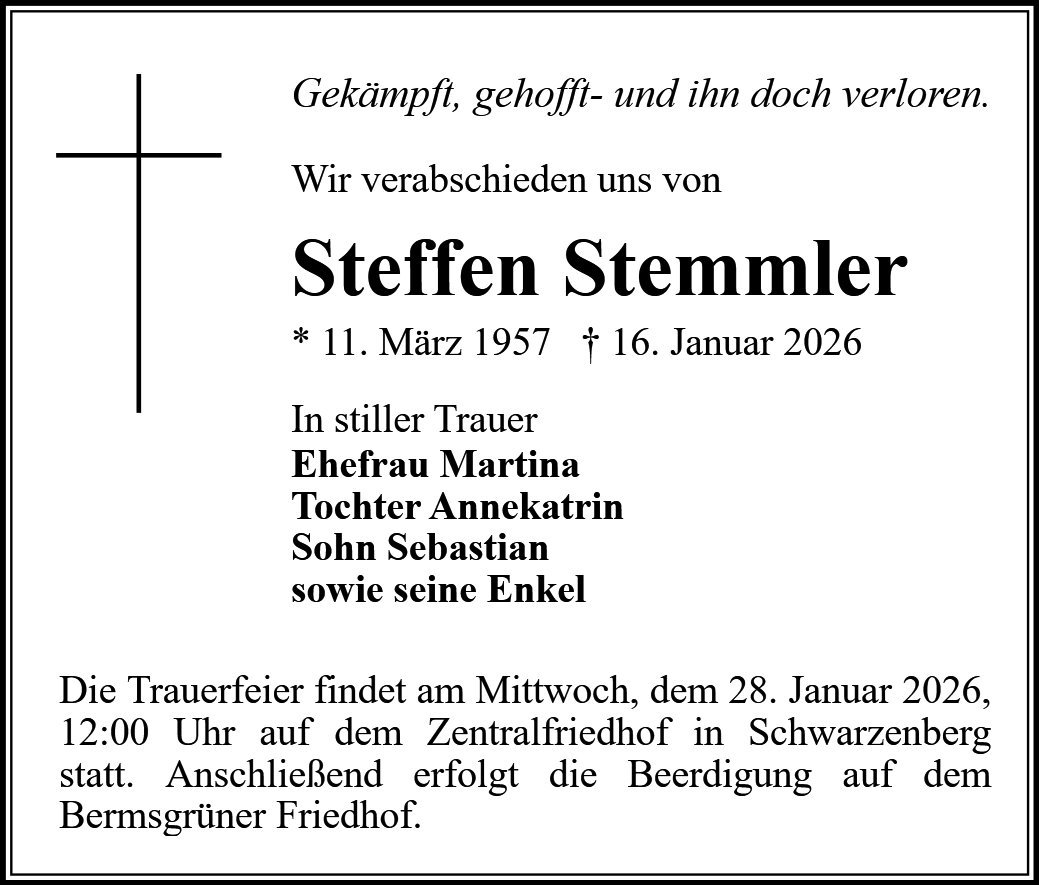 Gekämpft, gehofft- und ihn doch verloren.

Wir verabschieden uns von

Steffen Stemmler

* 11. März 1957 † 16. Januar 2026

In stiller Trauer
Ehefrau Martina
Tochter Annekatrin
Sohn Sebastian
sowie seine Enkel

Die Trauerfeier findet am Mittwoch, dem 28. Januar 2026, 12:00 Uhr auf dem Zentralfriedhof in Schwarzenberg statt. Anschließend erfolgt die Beerdigung auf dem Bermsgrüner Friedhof.